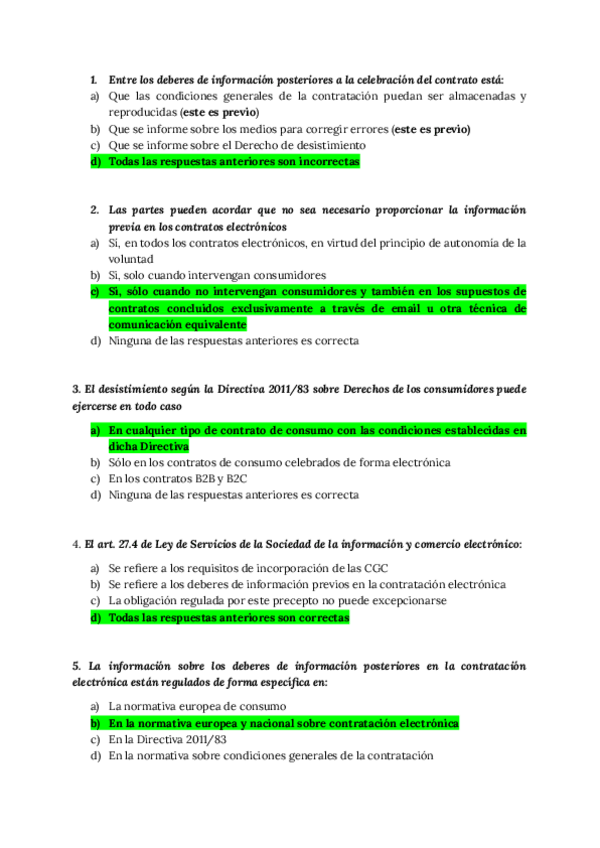 1. Entre los deberes de información posteriores a la celebración del contrato está:
a) Que las condiciones generales de la contratación puedan ser almacenadas y reproducidas (este es previo)
b) Que se informe sobre los medios para corregir errores (este es previo)
c) Que se informe sobre el Derecho de desistimiento
d) Todas las respuestas anteriores son incorrectas

2. Las partes pueden acordar que no sea necesario proporcionar la información previa en los contratos electrónicos
a) Sí, en todos los contratos electrónicos, en virtud del principio de autonomía de la voluntad
b) Sí, solo cuando intervengan consumidores
c) Sí, sólo cuando no intervengan consumidores y también en los supuestos de contratos concluidos exclusivamente a través de email u otra técnica de comunicación equivalente
d) Ninguna de las respuestas anteriores es correcta

3. El desistimiento según la Directiva 2011/83 sobre Derechos de los consumidores puede ejercerse en todo caso

a) En cualquier tipo de contrato de consumo con las condiciones establecidas en dicha Directiva
b) Sólo en los contratos de consumo celebrados de forma electrónica
c) En los contratos B2B y B2C
d) Ninguna de las respuestas anteriores es correcta

4. El art. 27.4 de Ley de Servicios de la Sociedad de la información y comercio electrónico:

a) Se refiere a los requisitos de incorporación de las CGC
b) Se refiere a los deberes de información previos en la contratación electrónica
c) La obligación regulada por este precepto no puede excepcionarse
d) Todas las respuestas anteriores son correctas

5. La información sobre los deberes de información posteriores en la contratación electrónica están regulados de forma específica en:

a) La normativa europea de consumo
b) En la normativa europea y nacional sobre contratación electrónica
c) En la Directiva 2011/83
d) En la normativa sobre condiciones generales de la contratación